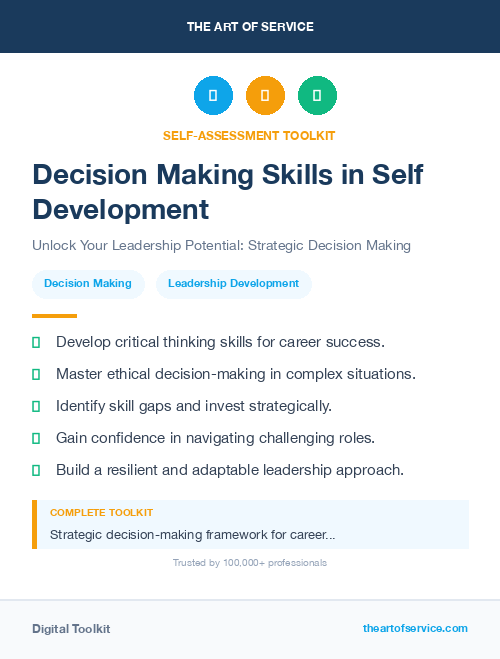 THE ART OF SERVICE

SELF-ASSESSMENT TOOLKIT

Decision Making Skills in Self Development

Unlock Your Leadership Potential: Strategic Decision Making

Decision Making

Leadership Development

Develop critical thinking skills for career success.

Master ethical decision-making in complex situations.

Identify skill gaps and invest strategically.

Gain confidence in navigating challenging roles.

Build a resilient and adaptable leadership approach.

COMPLETE TOOLKIT

Strategic decision-making framework for career...

Trusted by 100,000+ professionals

Digital Toolkit

theartofservice.com